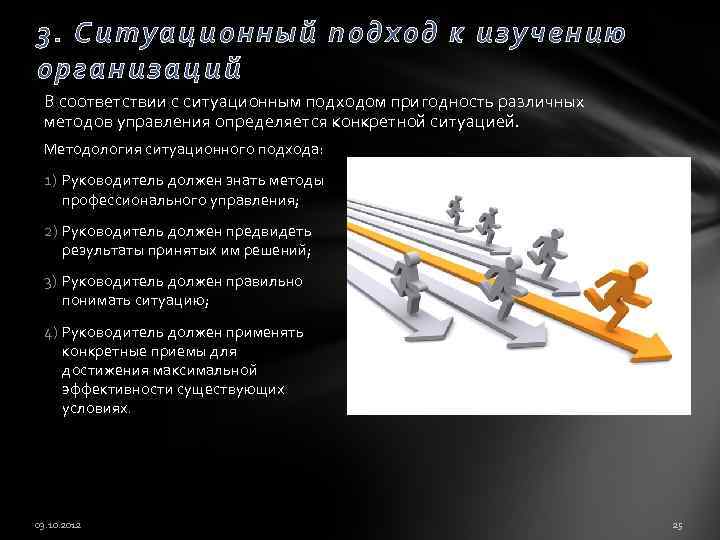 3. Ситуационный подход к изучению организаций

В соответствии с ситуационным подходом пригодность различных методов управления определяется конкретной ситуацией.

Методология ситуационного подхода:

1) Руководитель должен знать методы профессионального управления;

2) Руководитель должен предвидеть результаты принятых им решений;

3) Руководитель должен правильно понимать ситуацию;

4) Руководитель должен применять конкретные приемы для достижения максимальной эффективности существующих условиях.

09.10.2012

25